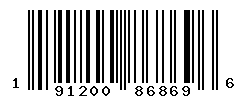 1 91200 86869 6